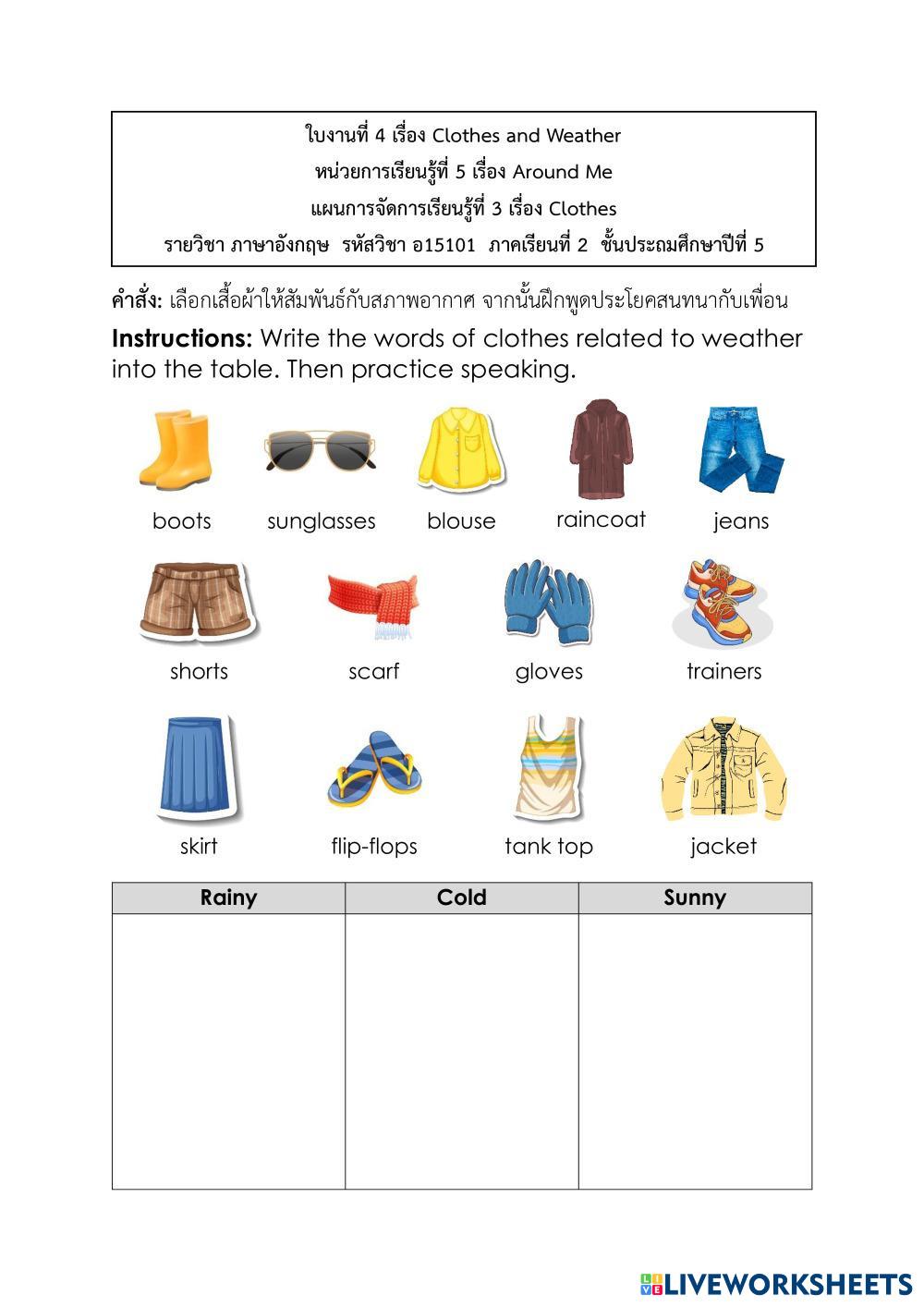 ใบงานที่ 4 เรื่อง Clothes and Weather
หน่วยการเรียนรู้ที่ 5 เรื่อง Around Me
แผนการจัดการเรียนรู้ที่ 3 เรื่อง Clothes
รายวิชา ภาษาอังกฤษ รหัสวิชา อ15101 ภาคเรียนที่ 2 ชั้นประถมศึกษาปีที่ 5

คำสั่ง: เลือกเสื้อผ้าให้สัมพันธ์กับสภาพอากาศ จากนั้นฝึกพูดประโยคสนทนากับเพื่อน

Instructions: Write the words of clothes related to weather into the table. Then practice speaking.

boots sunglasses blouse raincoat jeans

shorts scarf gloves trainers

skirt flip-flops tank top jacket

| Rainy | Cold | Sunny |
|---|---|---|
| | | |

LIVEWORKSHEETS